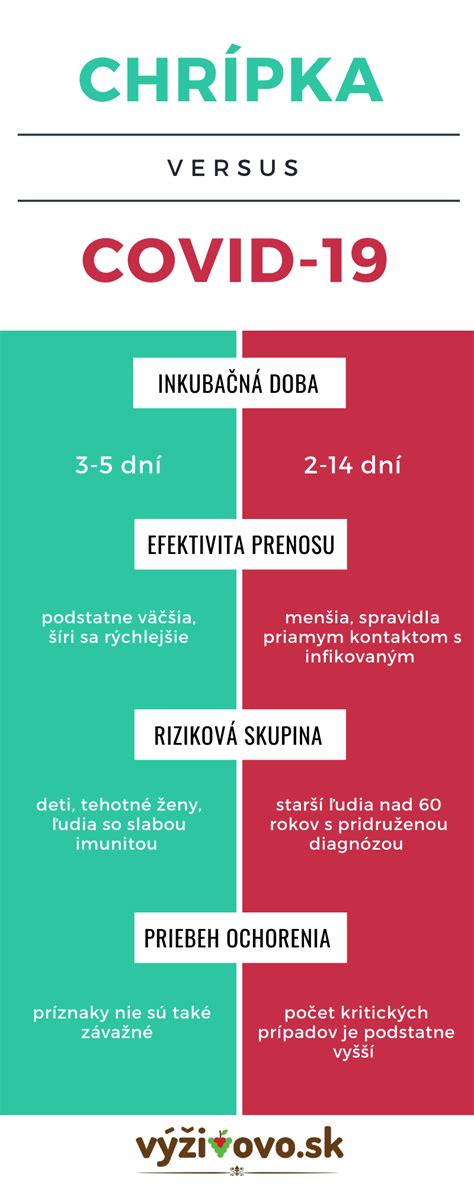 CHRÍPKA

VERSUS

COVID-19

INKUBAČNÁ DOBA

3-5 dní

2-14 dní

EFEKTIVITA PRENOSU

podstatne väčšia, šíri sa rýchlejšie

menšia, spravidla priamym kontaktom s infikovaným

RIZIKOVÁ SKUPINA

deti, tehotné ženy, ľudia so slabou imunitou

starší ľudia nad 60 rokov s pridruženou diagnózou

PRIEBEH OCHORENIA

príznaky nie sú také závažné

počet kritických prípadov je podstatne vyšší

výživovo.sk